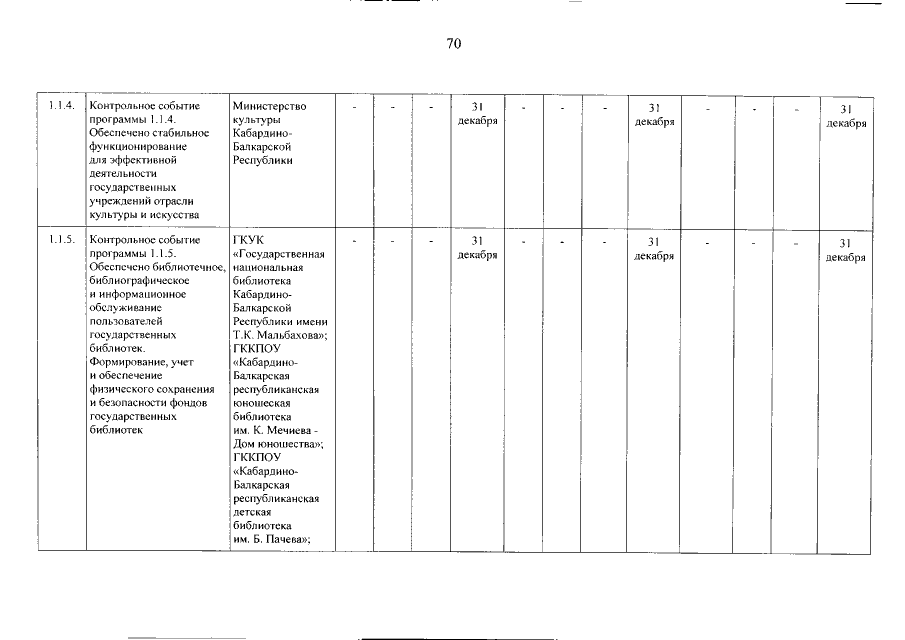 70

| 1.1.4. | Контрольное событие программы 1.1.4. Обеспечено стабильное функционирование для эффективной деятельности государственных учреждений отрасли культуры и искусства | Министерство культуры Кабардино-Балкарской Республики | - | - | - | 31 декабря | - | - | - | 31 декабря | - | - | - | 31 декабря |
|---|---|---|---|---|---|---|---|---|---|---|---|---|---|---|
| 1.1.5. | Контрольное событие программы 1.1.5. Обеспечено библиотечное, библиографическое и информационное обслуживание пользователей государственных библиотек. Формирование, учет и обеспечение физического сохранения и безопасности фондов государственных библиотек | ГКУК «Государственная национальная библиотека Кабардино-Балкарской Республики имени Т.К. Мальбахова»; ГККПОУ «Кабардино-Балкарская республиканская юношеская библиотека им. К. Мечиева - Дом юношества»; ГККПОУ «Кабардино-Балкарская республиканская детская библиотека им. Б. Пачева»; | - | - | - | 31 декабря | - | - | - | 31 декабря | - | - | - | 31 декабря |